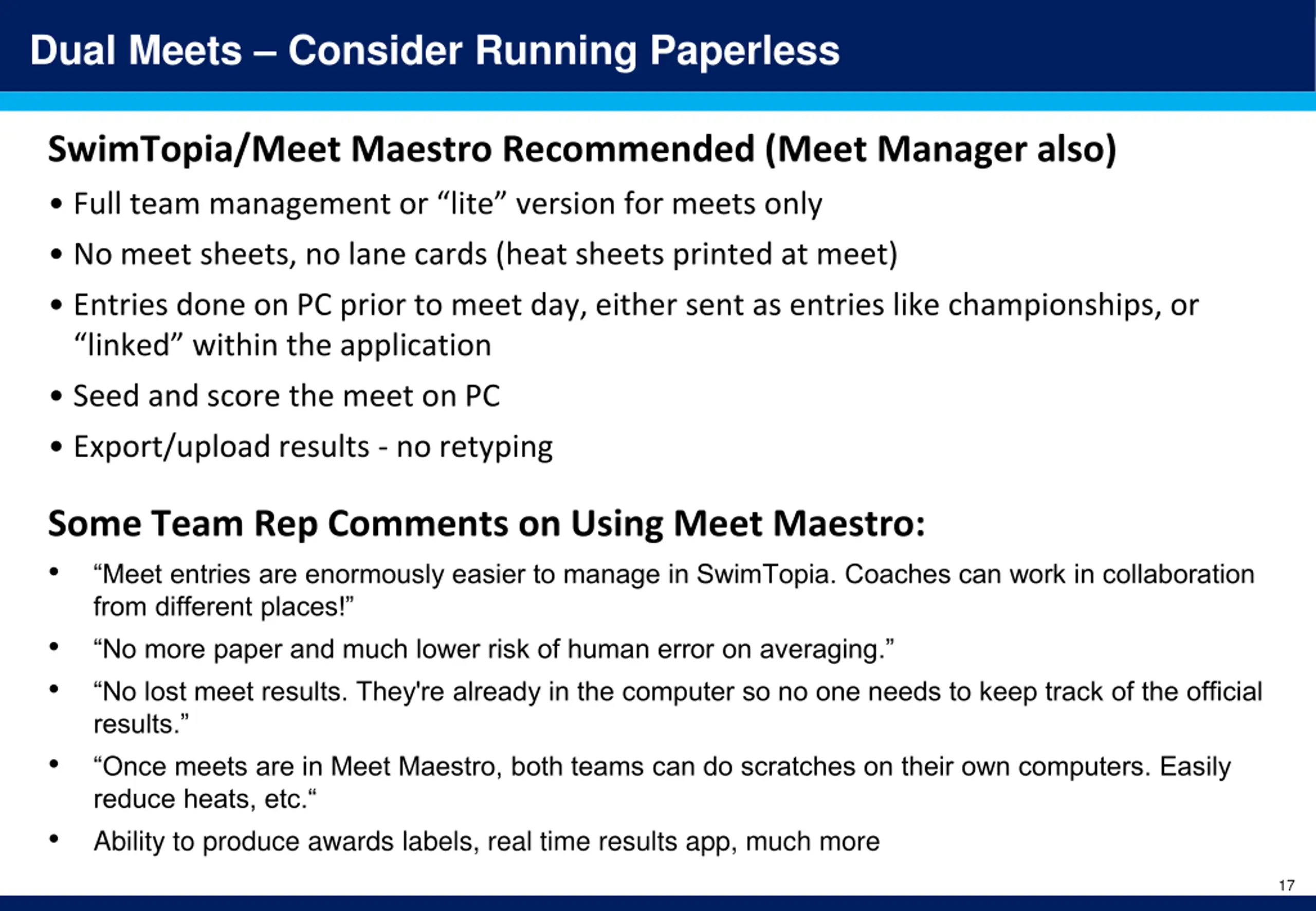 Dual Meets – Consider Running Paperless

SwimTopia/Meet Maestro Recommended (Meet Manager also)

• Full team management or “lite” version for meets only
• No meet sheets, no lane cards (heat sheets printed at meet)
• Entries done on PC prior to meet day, either sent as entries like championships, or “linked” within the application
• Seed and score the meet on PC
• Export/upload results - no retyping

Some Team Rep Comments on Using Meet Maestro:

• “Meet entries are enormously easier to manage in SwimTopia. Coaches can work in collaboration from different places!”
• “No more paper and much lower risk of human error on averaging.”
• “No lost meet results. They're already in the computer so no one needs to keep track of the official results.”
• “Once meets are in Meet Maestro, both teams can do scratches on their own computers. Easily reduce heats, etc.“
• Ability to produce awards labels, real time results app, much more

17